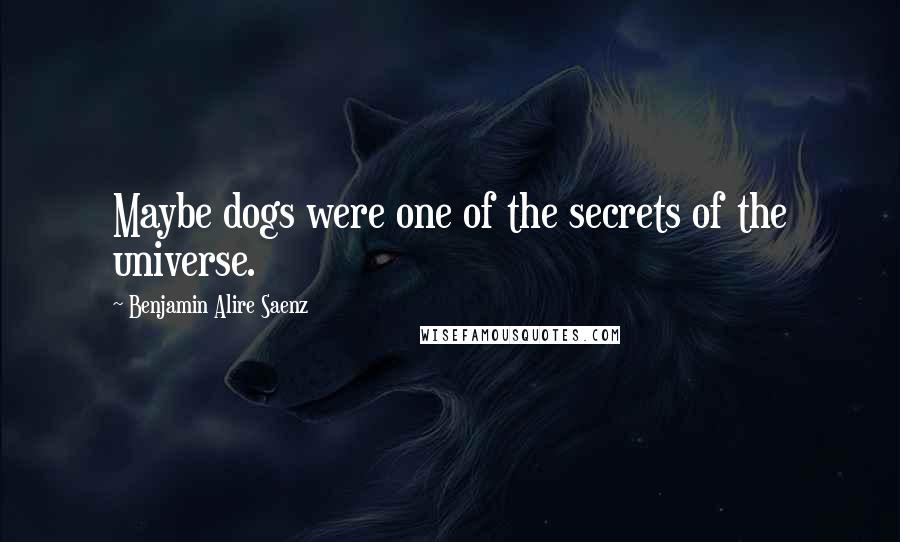 Maybe dogs were one of the secrets of the universe.

~ Benjamin Alire Saenz

WISEFAMOUSQUOTES.COM